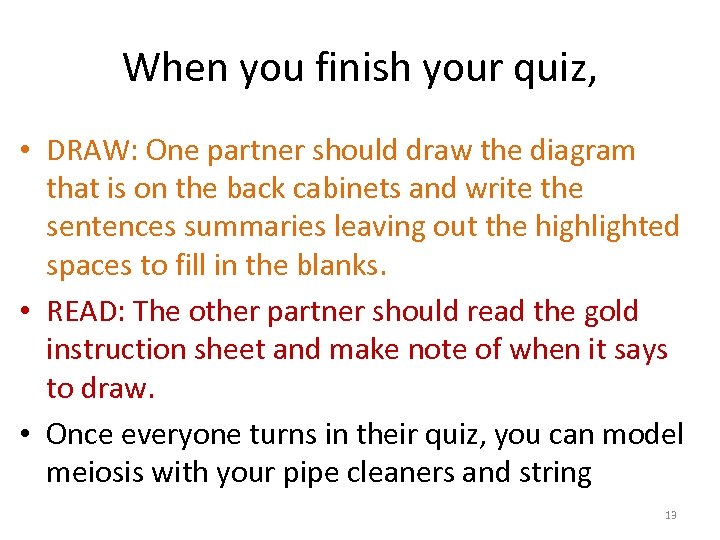 When you finish your quiz,

• DRAW: One partner should draw the diagram that is on the back cabinets and write the sentences summaries leaving out the highlighted spaces to fill in the blanks.

• READ: The other partner should read the gold instruction sheet and make note of when it says to draw.

• Once everyone turns in their quiz, you can model meiosis with your pipe cleaners and string

13